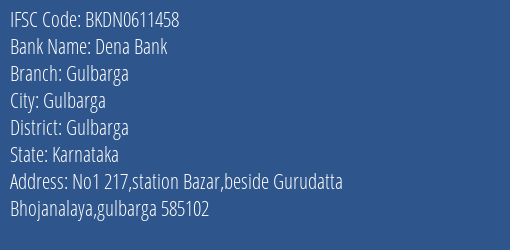 IFSC Code: BKDN0611458
Bank Name: Dena Bank
Branch: Gulbarga
City: Gulbarga
District: Gulbarga
State: Karnataka
Address: No1 217,station Bazar,beside Gurudatta Bhojanalaya,gulbarga 585102